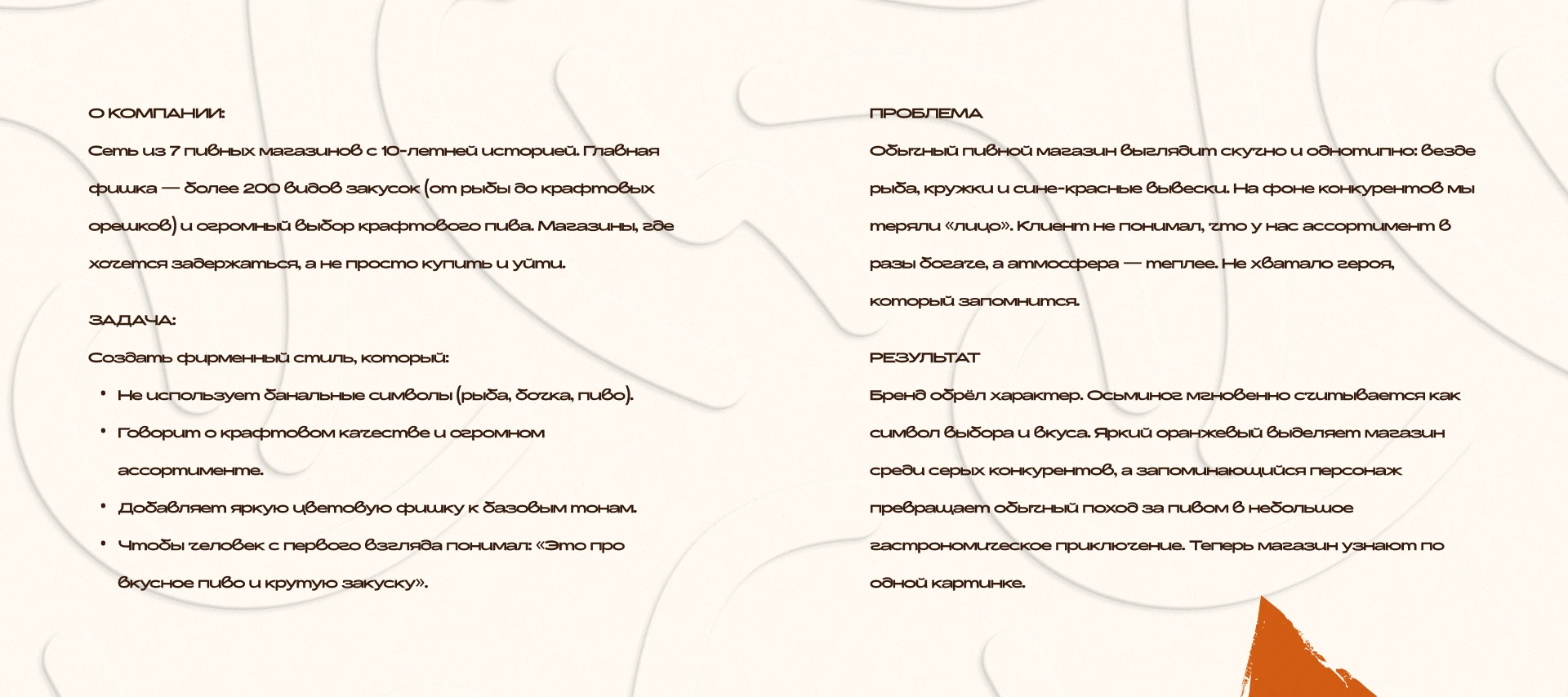 О КОМПАНИИ:

Сеть из 7 пивных магазинов с 10-летней историей. Главная фишка — более 200 видов закусок (от рыбы до крафтовых орешков) и огромный выбор крафтового пива. Магазины, где хочется задержаться, а не просто купить и уйти.

ЗАДАЧА:

Создать фирменный стиль, который:

• Не использует банальные символы (рыба, бочка, пиво).
• Говорит о крафтовом качестве и огромном ассортименте.
• Добавляет яркую цветовую фишку к базовым тонам.
• Чтобы человек с первого взгляда понимал: «Это про вкусное пиво и крутую закуску».

ПРОБЛЕМА

Обычный пивной магазин выглядит скучно и однотипно: везде рыба, кружки и сине-красные вывески. На фоне конкурентов мы теряли «лицо». Клиент не понимал, что у нас ассортимент в разы богаче, а атмосфера — теплее. Не хватало героя, который запомнится.

РЕЗУЛЬТАТ

Бренд обрёл характер. Осьминог мгновенно считывается как символ выбора и вкуса. Яркий оранжевый выделяет магазин среди серых конкурентов, а запоминающийся персонаж превращает обычный поход за пивом в небольшое гастрономическое приключение. Теперь магазин узнают по одной картинке.